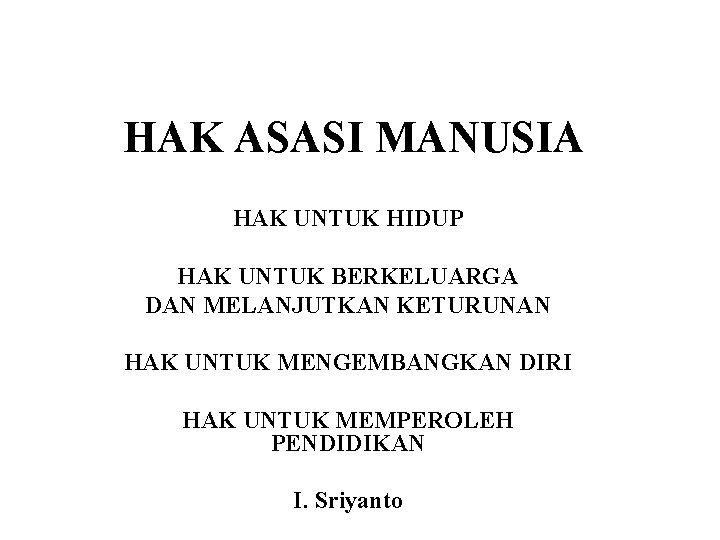 HAK ASASI MANUSIA

HAK UNTUK HIDUP

HAK UNTUK BERKELUARGA DAN MELANJUTKAN KETURUNAN

HAK UNTUK MENGEMBANGKAN DIRI

HAK UNTUK MEMPEROLEH PENDIDIKAN

I. Sriyanto